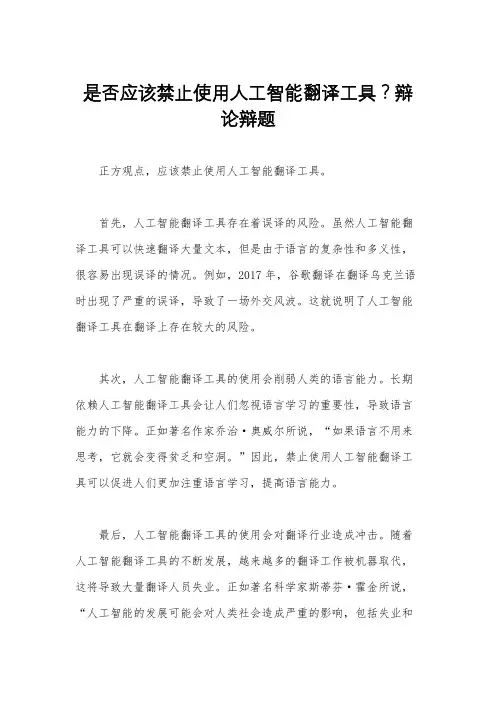 是否应该禁止使用人工智能翻译工具？辩论辩题

正方观点，应该禁止使用人工智能翻译工具。

首先，人工智能翻译工具存在着误译的风险。虽然人工智能翻译工具可以快速翻译大量文本，但是由于语言的复杂性和多义性，很容易出现误译的情况。例如，2017年，谷歌翻译在翻译乌克兰语时出现了严重的误译，导致了一场外交风波。这就说明了人工智能翻译工具在翻译上存在较大的风险。

其次，人工智能翻译工具的使用会削弱人类的语言能力。长期依赖人工智能翻译工具会让人们忽视语言学习的重要性，导致语言能力的下降。正如著名作家乔治·奥威尔所说，“如果语言不用来思考，它就会变得贫乏和空洞。”因此，禁止使用人工智能翻译工具可以促进人们更加注重语言学习，提高语言能力。

最后，人工智能翻译工具的使用会对翻译行业造成冲击。随着人工智能翻译工具的不断发展，越来越多的翻译工作被机器取代，这将导致大量翻译人员失业。正如著名科学家斯蒂芬·霍金所说，“人工智能的发展可能会对人类社会造成严重的影响，包括失业和